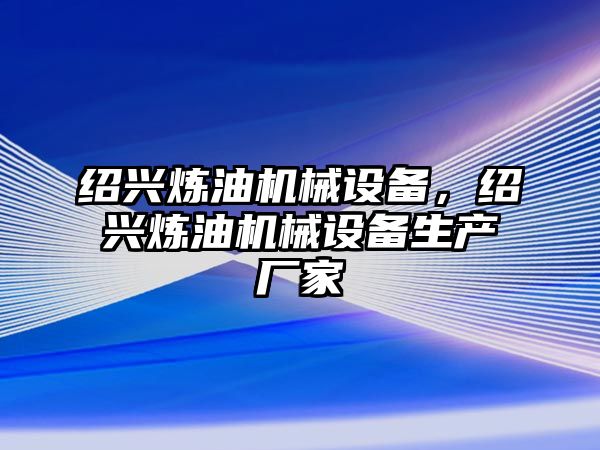 绍兴炼油机械设备，绍兴炼油机械设备生产厂家